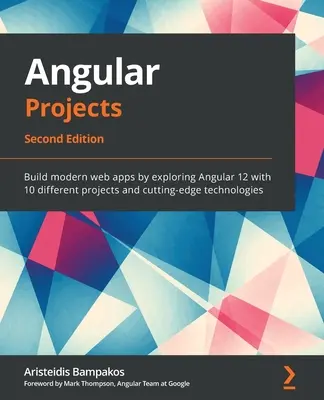 Angular
Projects
Second Edition

Build modern web apps by exploring Angular 12 with 10 different projects and cutting-edge technologies

Aristeidis Bampakos
Foreword by Mark Thompson, Angular Team at Google